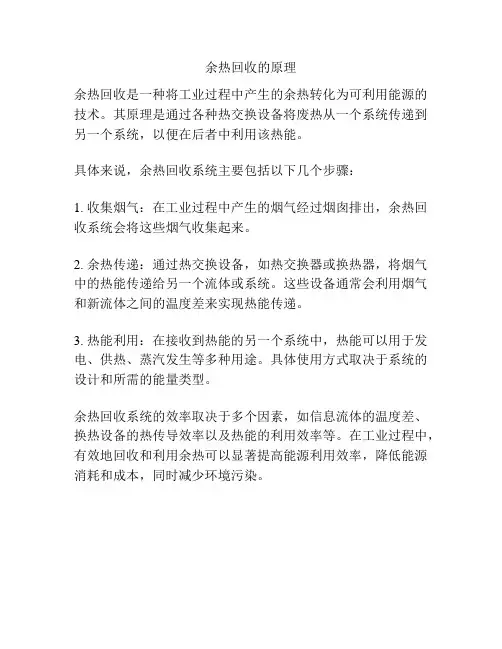 余热回收的原理

余热回收是一种将工业过程中产生的余热转化为可利用能源的技术。其原理是通过各种热交换设备将废热从一个系统传递到另一个系统，以便在后者中利用该热能。

具体来说，余热回收系统主要包括以下几个步骤：

1. 收集烟气：在工业过程中产生的烟气经过烟囱排出，余热回收系统会将这些烟气收集起来。

2. 余热传递：通过热交换设备，如热交换器或换热器，将烟气中的热能传递给另一个流体或系统。这些设备通常会利用烟气和新流体之间的温度差来实现热能传递。

3. 热能利用：在接收到热能的另一个系统中，热能可以用于发电、供热、蒸汽发生等多种用途。具体使用方式取决于系统的设计和所需的能量类型。

余热回收系统的效率取决于多个因素，如信息流体的温度差、换热设备的热传导效率以及热能的利用效率等。在工业过程中，有效地回收和利用余热可以显著提高能源利用效率，降低能源消耗和成本，同时减少环境污染。